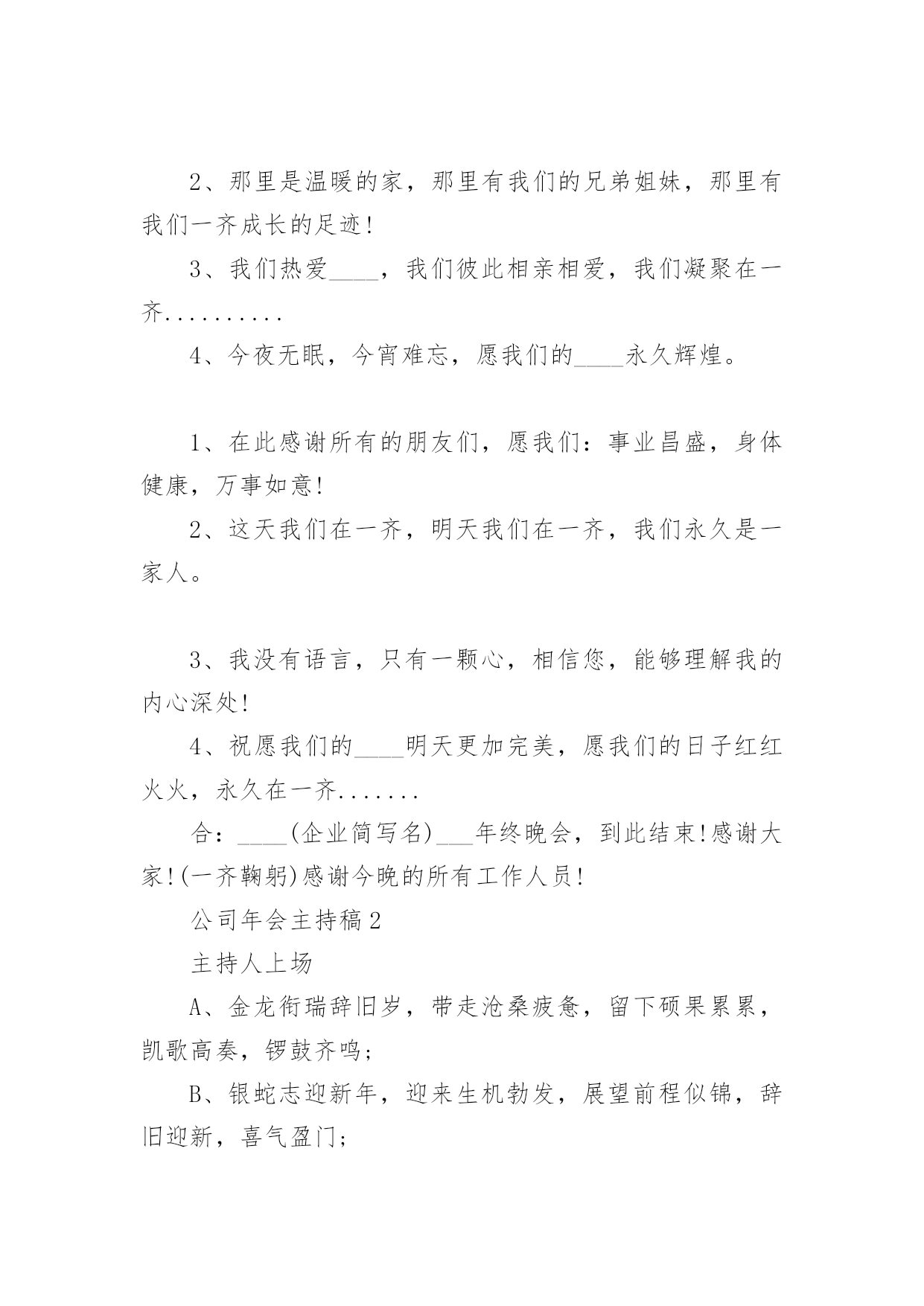 2、那里是温暖的家，那里有我们的兄弟姐妹，那里有我们一齐成长的足迹!

3、我们热爱____，我们彼此相亲相爱，我们凝聚在一齐..........

4、今夜无眠，今宵难忘，愿我们的____永久辉煌。

1、在此感谢所有的朋友们，愿我们：事业昌盛，身体健康，万事如意!

2、这天我们在一齐，明天我们在一齐，我们永久是一家人。

3、我没有语言，只有一颗心，相信您，能够理解我的内心深处!

4、祝愿我们的____明天更加完美，愿我们的日子红红火火，永久在一齐.......

合：____(企业简写名)___年终晚会，到此结束!感谢大家!(一齐鞠躬)感谢今晚的所有工作人员!

公司年会主持稿2

主持人上场

A、金龙衔瑞辞旧岁，带走沧桑疲惫，留下硕果累累，凯歌高奏，锣鼓齐鸣;

B、银蛇志迎新年，迎来生机勃发，展望前程似锦，辞旧迎新，喜气盈门;